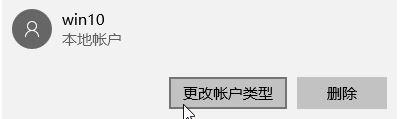 win10
本地帐户

更改帐户类型

删除